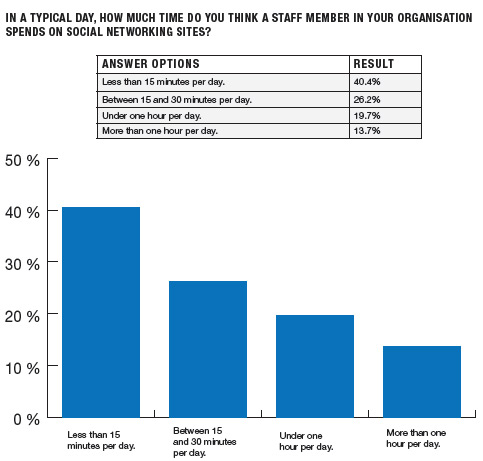 IN A TYPICAL DAY, HOW MUCH TIME DO YOU THINK A STAFF MEMBER IN YOUR ORGANISATION SPENDS ON SOCIAL NETWORKING SITES?

| ANSWER OPTIONS | RESULT |
|---|---|
| Less than 15 minutes per day. | 40.4% |
| Between 15 and 30 minutes per day. | 26.2% |
| Under one hour per day. | 19.7% |
| More than one hour per day. | 13.7% |

50 %
40 %
30 %
20 %
10 %
0 %

Less than 15 minutes per day.
Between 15 and 30 minutes per day.
Under one hour per day.
More than one hour per day.